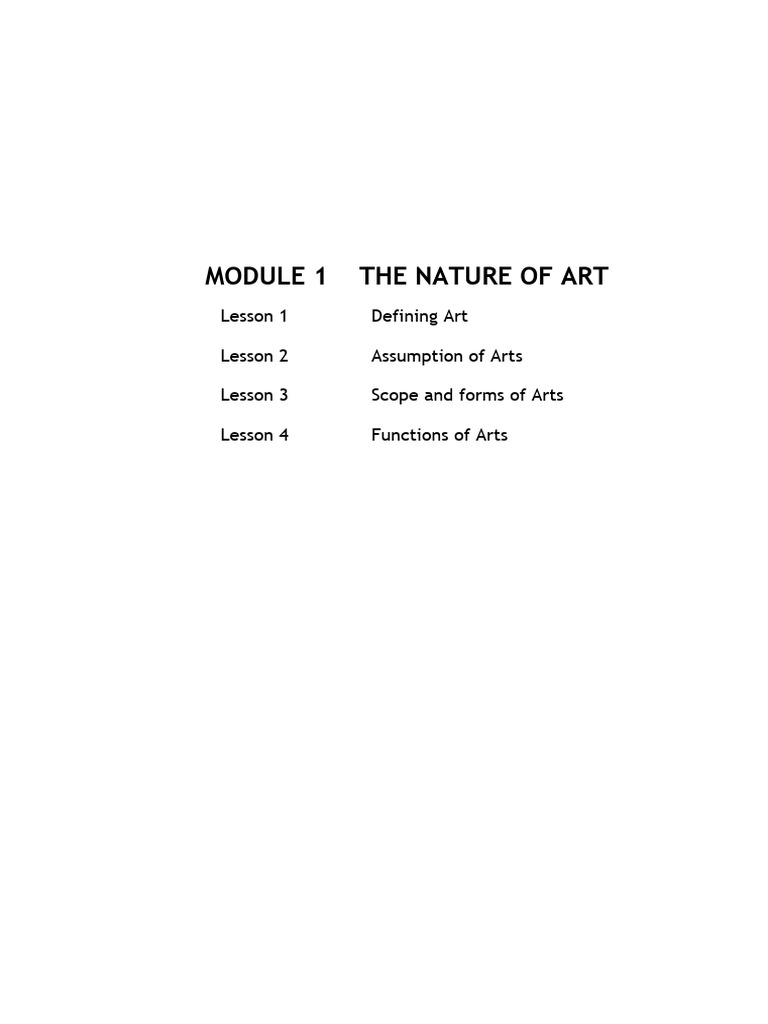 MODULE 1 THE NATURE OF ART

Lesson 1 Defining Art

Lesson 2 Assumption of Arts

Lesson 3 Scope and forms of Arts

Lesson 4 Functions of Arts